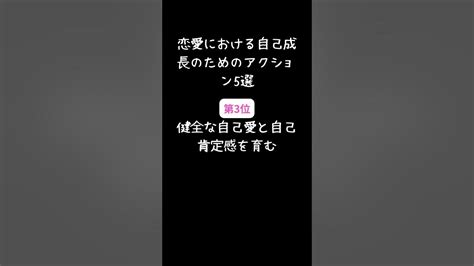 恋愛における自己成長のためのアクション5選

第3位

健全な自己愛と自己肯定感を育む